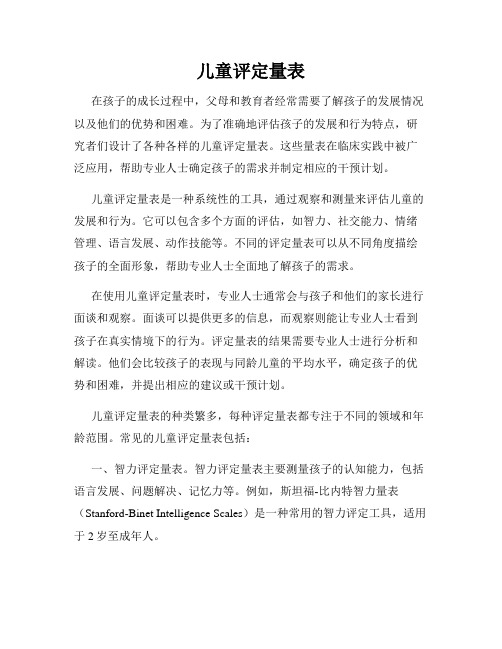 儿童评定量表

在孩子的成长过程中，父母和教育者经常需要了解孩子的发展情况以及他们的优势和困难。为了准确地评估孩子的发展和行为特点，研究者们设计了各种各样的儿童评定量表。这些量表在临床实践中被广泛应用，帮助专业人士确定孩子的需求并制定相应的干预计划。

儿童评定量表是一种系统性的工具，通过观察和测量来评估儿童的发展和行为。它可以包含多个方面的评估，如智力、社交能力、情绪管理、语言发展、动作技能等。不同的评定量表可以从不同角度描绘孩子的全面形象，帮助专业人士全面地了解孩子的需求。

在使用儿童评定量表时，专业人士通常会与孩子和他们的家长进行面谈和观察。面谈可以提供更多的信息，而观察则能让专业人士看到孩子在真实情境下的行为。评定量表的结果需要专业人士进行分析和解读。他们会比较孩子的表现与同龄儿童的平均水平，确定孩子的优势和困难，并提出相应的建议或干预计划。

儿童评定量表的种类繁多，每种评定量表都专注于不同的领域和年龄范围。常见的儿童评定量表包括：

一、智力评定量表。智力评定量表主要测量孩子的认知能力，包括语言发展、问题解决、记忆力等。例如，斯坦福-比内特智力量表（Stanford-Binet Intelligence Scales）是一种常用的智力评定工具，适用于 2 岁至成年人。